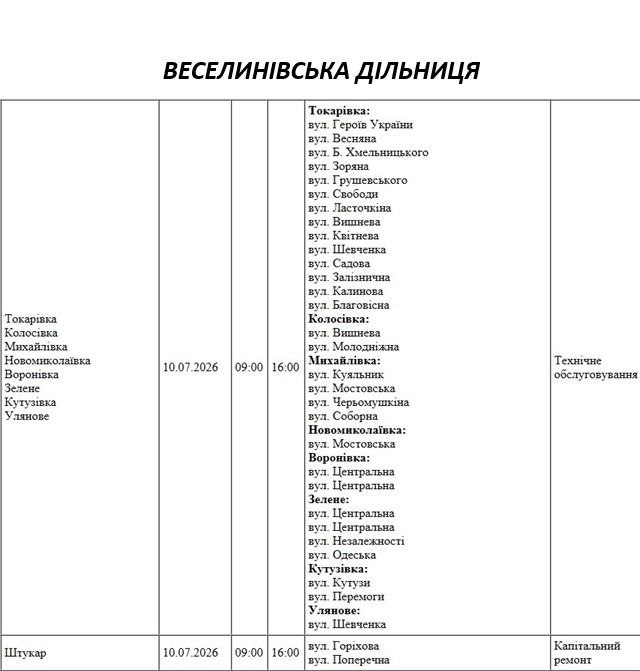 ВЕСЕЛИНІВСЬКА ДІЛЬНИЦЯ

| Токарівка Колосівка Михайлівка Новомиколаївка Воронівка Зелене Кутузівка Улянове | 10.07.2026 | 09:00 | 16:00 | Токарівка: вул. Героїв України вул. Весняна вул. Б. Хмельницького вул. Зоряна вул. Грушевського вул. Свободи вул. Ласточкіна вул. Вишнева вул. Квітнева вул. Шевченка вул. Садова вул. Залізнична вул. Калинова вул. Благовісна Колосівка: вул. Вишнева вул. Молодніжна Михайлівка: вул. Куяльник вул. Мостовська вул. Черьомушкіна вул. Соборна Новомиколаївка: вул. Мостовська Воронівка: вул. Центральна вул. Центральна Зелене: вул. Центральна вул. Центральна вул. Незалежності вул. Одеська Кутузівка: вул. Кутузи вул. Перемоги Улянове: вул. Шевченка | Технічне обслуговування |
|---|---|---|---|---|---|
| Штукар | 10.07.2026 | 09:00 | 16:00 | вул. Горіхова вул. Поперечна | Капітальний ремонт |